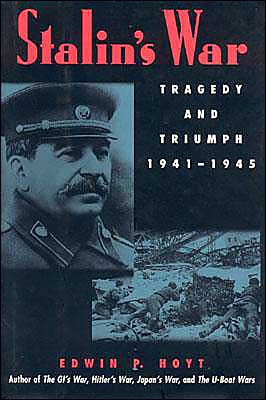 Stalin's War

TRAGEDY AND TRIUMPH 1941–1945

EDWIN P. HOYT

Author of The GI's War, Hitler's War, Japan's War, and The U-Boat Wars